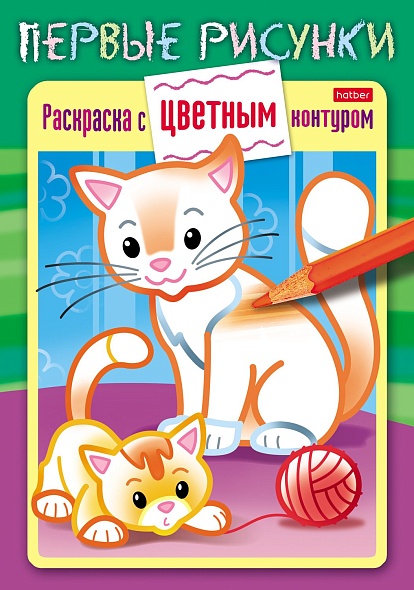 ПЕРВЫЕ РИСУНКИ

hatber

Раскраска с ЦВЕТНЫМ контуром